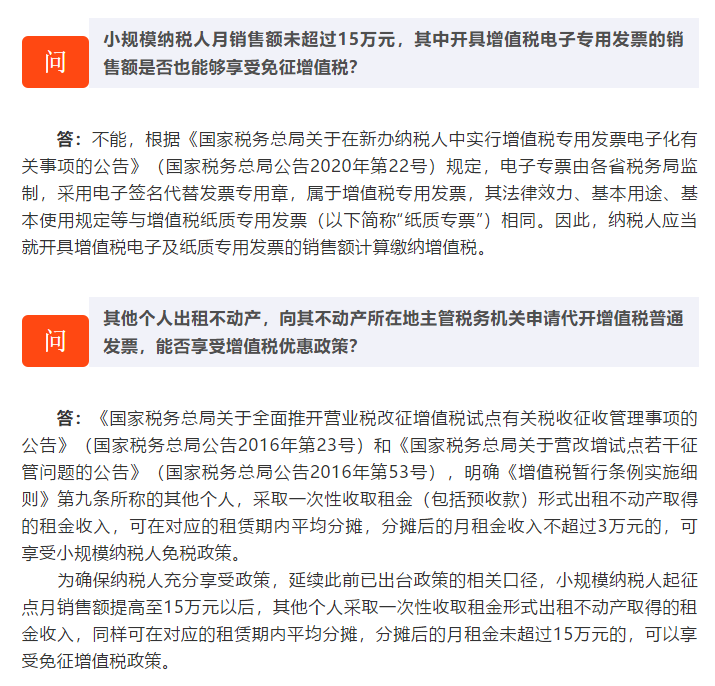 问

小规模纳税人月销售额未超过15万元，其中开具增值税电子专用发票的销售额是否也能够享受免征增值税?

答：不能，根据《国家税务总局关于在新办纳税人中实行增值税专用发票电子化有关事项的公告》（国家税务总局公告2020年第22号）规定，电子专票由各省税务局监制，采用电子签名代替发票专用章，属于增值税专用发票，其法律效力、基本用途、基本使用规定等与增值税纸质专用发票（以下简称“纸质专票”）相同。因此，纳税人应当就开具增值税电子及纸质专用发票的销售额计算缴纳增值税。

问

其他个人出租不动产，向其不动产所在地主管税务机关申请代开增值税普通发票，能否享受增值税优惠政策?

答：《国家税务总局关于全面推开营业税改征增值税试点有关税收征收管理事项的公告》（国家税务总局公告2016年第23号）和《国家税务总局关于营改增试点若干征管问题的公告》（国家税务总局公告2016年第53号），明确《增值税暂行条例实施细则》第九条所称的其他个人，采取一次性收取租金（包括预收款）形式出租不动产取得的租金收入，可在对应的租赁期内平均分摊，分摊后的月租金收入不超过3万元的，可享受小规模纳税人免税政策。

为确保纳税人充分享受政策，延续此前已出台政策的相关口径，小规模纳税人起征点月销售额提高至15万元以后，其他个人采取一次性收取租金形式出租不动产取得的租金收入，同样可在对应的租赁期内平均分摊，分摊后的月租金未超过15万元的，可以享受免征增值税政策。